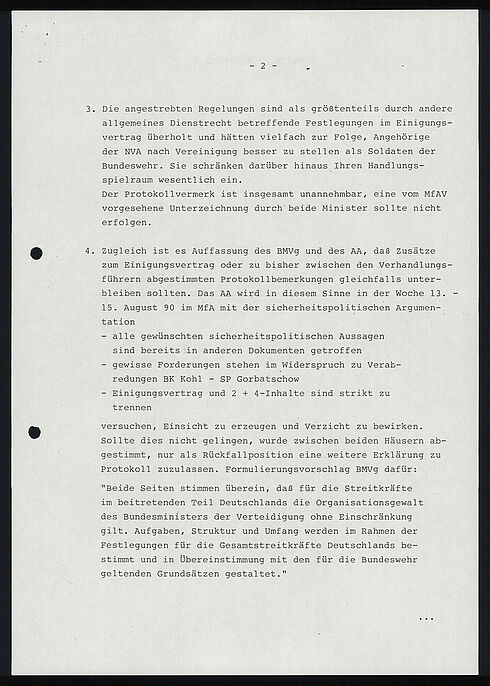 - 2 -

3. Die angestrebten Regelungen sind als größtenteils durch andere allgemeines Dienstrecht betreffende Festlegungen im Einigungsvertrag überholt und hätten vielfach zur Folge, Angehörige der NVA nach Vereinigung besser zu stellen als Soldaten der Bundeswehr. Sie schränken darüber hinaus Ihren Handlungsspielraum wesentlich ein.
Der Protokollvermerk ist insgesamt unannehmbar, eine vom MfAV vorgesehene Unterzeichnung durch beide Minister sollte nicht erfolgen.

4. Zugleich ist es Auffassung des BMVg und des AA, daß Zusätze zum Einigungsvertrag oder zu bisher zwischen den Verhandlungsführern abgestimmten Protokollbemerkungen gleichfalls unterbleiben sollten. Das AA wird in diesem Sinne in der Woche 13. - 15. August 90 im MfA mit der sicherheitspolitischen Argumentation
- alle gewünschten sicherheitspolitischen Aussagen sind bereits in anderen Dokumenten getroffen
- gewisse Forderungen stehen im Widerspruch zu Verabredungen BK Kohl - SP Gorbatschow
- Einigungsvertrag und 2 + 4-Inhalte sind strikt zu trennen

versuchen, Einsicht zu erzeugen und Verzicht zu bewirken. Sollte dies nicht gelingen, wurde zwischen beiden Häusern abgestimmt, nur als Rückfallposition eine weitere Erklärung zu Protokoll zuzulassen. Formulierungsvorschlag BMVg dafür:

"Beide Seiten stimmen überein, daß für die Streitkräfte im beitretenden Teil Deutschlands die Organisationsgewalt des Bundesministers der Verteidigung ohne Einschränkung gilt. Aufgaben, Struktur und Umfang werden im Rahmen der Festlegungen für die Gesamtstreitkräfte Deutschlands bestimmt und in Übereinstimmung mit den für die Bundeswehr geltenden Grundsätzen gestaltet."

...